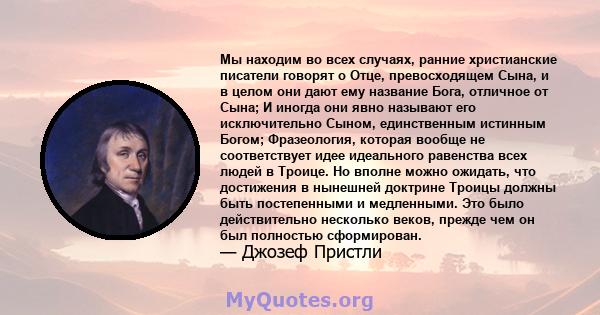 Мы находим во всех случаях, ранние христианские писатели говорят о Отце, превосходящем Сына, и в целом они дают ему название Бога, отличное от Сына; И иногда они явно называют его исключительно Сыном, единственным истинным Богом; Фразеология, которая вообще не соответствует идее идеального равенства всех людей в Троице. Но вполне можно ожидать, что достижения в нынешней доктрине Троицы должны быть постепенными и медленными. Это было действительно несколько веков, прежде чем он был полностью сформирован.
— Джозеф Пристли

MyQuotes.org